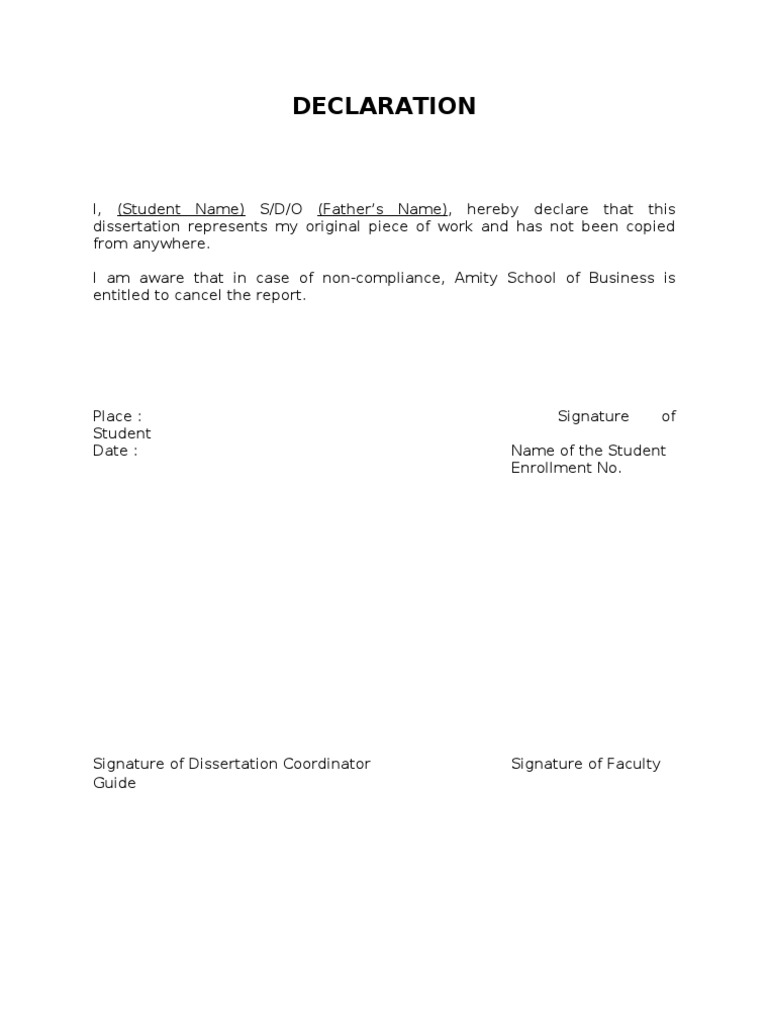 DECLARATION

I, (Student Name) S/D/O (Father's Name), hereby declare that this dissertation represents my original piece of work and has not been copied from anywhere.

I am aware that in case of non-compliance, Amity School of Business is entitled to cancel the report.

Place : Signature of Student
Date : Name of the Student
Enrollment No.

Signature of Dissertation Coordinator Signature of Faculty Guide